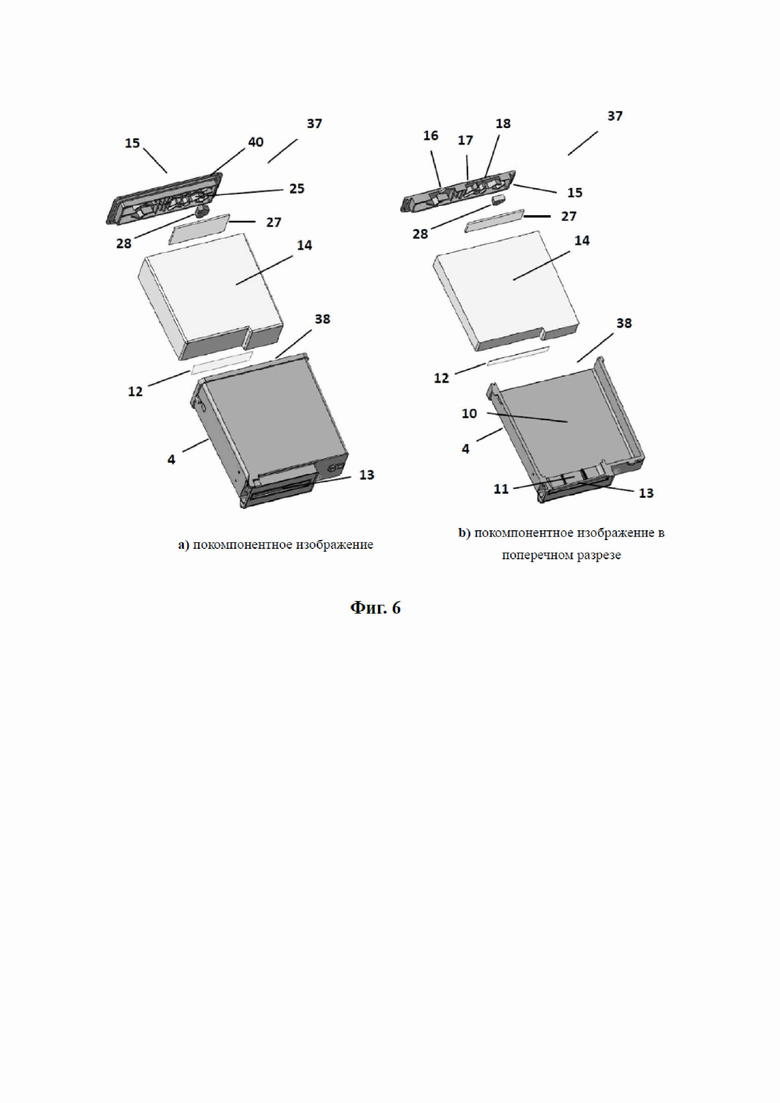 15
40
37
25
28
27
14
38
12
4
13

a) покомпонентное изображение

16
17
18
37
15
28
27
14
38
12
10
4
11
13

b) покомпонентное изображение в поперечном разрезе

Фиг. 6